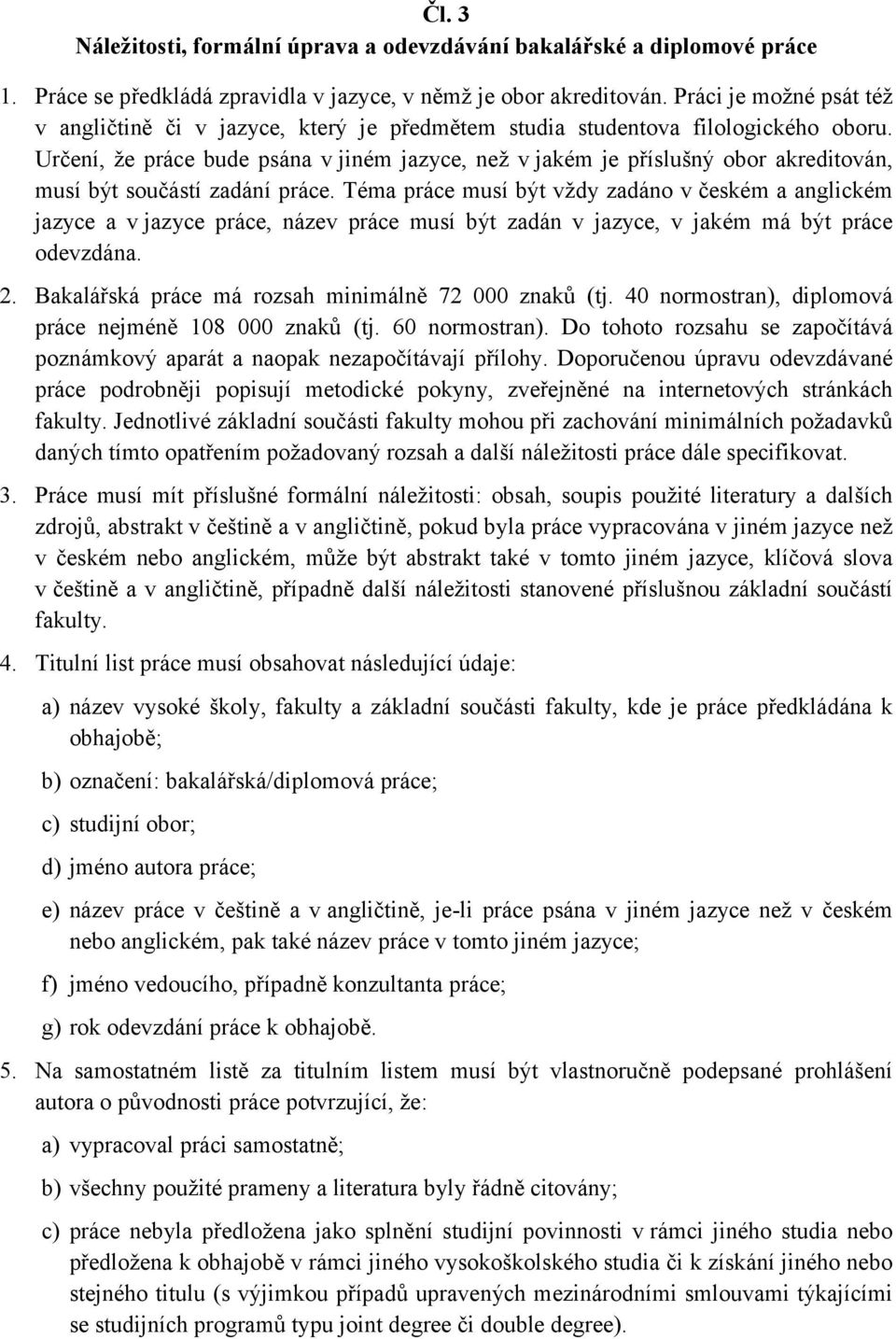 Čl. 3
Náležitosti, formální úprava a odevzdávání bakalářské a diplomové práce

1. Práce se předkládá zpravidla v jazyce, v němž je obor akreditován. Práci je možné psát též v angličtině či v jazyce, který je předmětem studia studentova filologického oboru. Určení, že práce bude psána v jiném jazyce, než v jakém je příslušný obor akreditován, musí být součástí zadání práce. Téma práce musí být vždy zadáno v českém a anglickém jazyce a v jazyce práce, název práce musí být zadán v jazyce, v jakém má být práce odevzdána.

2. Bakalářská práce má rozsah minimálně 72 000 znaků (tj. 40 normostran), diplomová práce nejméně 108 000 znaků (tj. 60 normostran). Do tohoto rozsahu se započítává poznámkový aparát a naopak nezapočítávají přílohy. Doporučenou úpravu odevzdávané práce podrobněji popisují metodické pokyny, zveřejněné na internetových stránkách fakulty. Jednotlivé základní součásti fakulty mohou při zachování minimálních požadavků daných tímto opatřením požadovaný rozsah a další náležitosti práce dále specifikovat.

3. Práce musí mít příslušné formální náležitosti: obsah, soupis použité literatury a dalších zdrojů, abstrakt v češtině a v angličtině, pokud byla práce vypracována v jiném jazyce než v českém nebo anglickém, může být abstrakt také v tomto jiném jazyce, klíčová slova v češtině a v angličtině, případně další náležitosti stanovené příslušnou základní součástí fakulty.

4. Titulní list práce musí obsahovat následující údaje:

a) název vysoké školy, fakulty a základní součásti fakulty, kde je práce předkládána k obhajobě;

b) označení: bakalářská/diplomová práce;

c) studijní obor;

d) jméno autora práce;

e) název práce v češtině a v angličtině, je-li práce psána v jiném jazyce než v českém nebo anglickém, pak také název práce v tomto jiném jazyce;

f) jméno vedoucího, případně konzultanta práce;

g) rok odevzdání práce k obhajobě.

5. Na samostatném listě za titulním listem musí být vlastnoručně podepsané prohlášení autora o původnosti práce potvrzující, že:

a) vypracoval práci samostatně;

b) všechny použité prameny a literatura byly řádně citovány;

c) práce nebyla předložena jako splnění studijní povinnosti v rámci jiného studia nebo předložena k obhajobě v rámci jiného vysokoškolského studia či k získání jiného nebo stejného titulu (s výjimkou případů upravených mezinárodními smlouvami týkajícími se studijních programů typu joint degree či double degree).